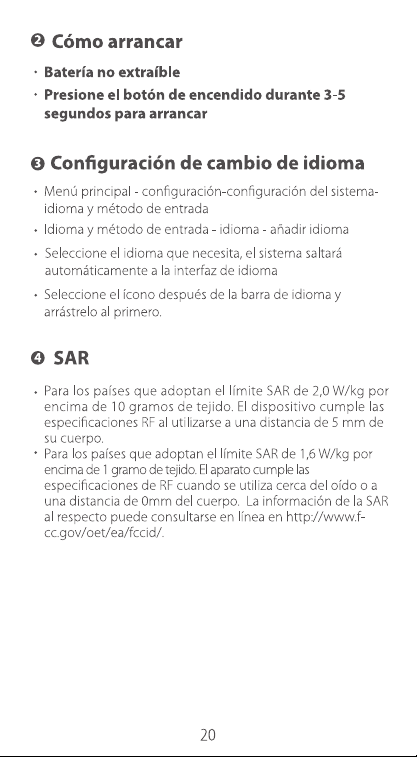 ❷ Cómo arrancar

· Batería no extraíble
· Presione el botón de encendido durante 3-5 segundos para arrancar

❸ Configuración de cambio de idioma

· Menú principal - configuración-configuración del sistema-idioma y método de entrada
· Idioma y método de entrada - idioma - añadir idioma
· Seleccione el idioma que necesita, el sistema saltará automáticamente a la interfaz de idioma
· Seleccione el ícono después de la barra de idioma y arrástrelo al primero.

❹ SAR

· Para los países que adoptan el límite SAR de 2,0 W/kg por encima de 10 gramos de tejido. El dispositivo cumple las especificaciones RF al utilizarse a una distancia de 5 mm de su cuerpo.
· Para los países que adoptan el límite SAR de 1,6 W/kg por encima de 1 gramo de tejido. El aparato cumple las especificaciones de RF cuando se utiliza cerca del oído o a una distancia de 0mm del cuerpo. La información de la SAR al respecto puede consultarse en línea en http://www.fcc.gov/oet/ea/fccid/.

20